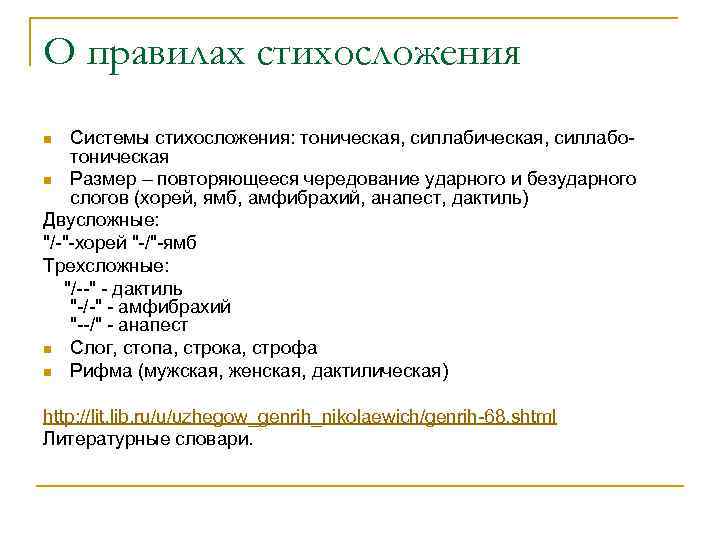 О правилах стихосложения

Системы стихосложения: тоническая, силлабическая, силлабо-тоническая

Размер – повторяющееся чередование ударного и безударного слогов (хорей, ямб, амфибрахий, анапест, дактиль)

Двусложные:
"/-"-хорей "-/"-ямб
Трехсложные:
"/--" - дактиль
"-/-" - амфибрахий
"--/" - анапест

Слог, стопа, строка, строфа

Рифма (мужская, женская, дактилическая)

http://lit.lib.ru/u/uzhegow_genrih_nikolaewich/genrih-68.shtml
Литературные словари.